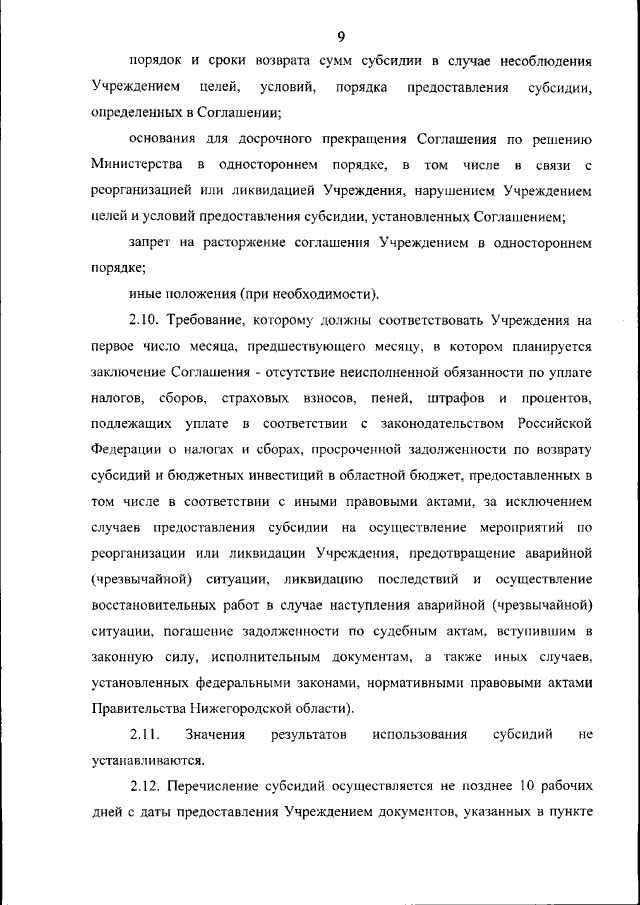 9

порядок и сроки возврата сумм субсидии в случае несоблюдения Учреждением целей, условий, порядка предоставления субсидии, определенных в Соглашении;

основания для досрочного прекращения Соглашения по решению Министерства в одностороннем порядке, в том числе в связи с реорганизацией или ликвидацией Учреждения, нарушением Учреждением целей и условий предоставления субсидии, установленных Соглашением;

запрет на расторжение соглашения Учреждением в одностороннем порядке;

иные положения (при необходимости).

2.10. Требование, которому должны соответствовать Учреждения на первое число месяца, предшествующего месяцу, в котором планируется заключение Соглашения - отсутствие неисполненной обязанности по уплате налогов, сборов, страховых взносов, пеней, штрафов и процентов, подлежащих уплате в соответствии с законодательством Российской Федерации о налогах и сборах, просроченной задолженности по возврату субсидий и бюджетных инвестиций в областной бюджет, предоставленных в том числе в соответствии с иными правовыми актами, за исключением случаев предоставления субсидии на осуществление мероприятий по реорганизации или ликвидации Учреждения, предотвращение аварийной (чрезвычайной) ситуации, ликвидацию последствий и осуществление восстановительных работ в случае наступления аварийной (чрезвычайной) ситуации, погашение задолженности по судебным актам, вступившим в законную силу, исполнительным документам, а также иных случаев, установленных федеральными законами, нормативными правовыми актами Правительства Нижегородской области).

2.11. Значения результатов использования субсидий не устанавливаются.

2.12. Перечисление субсидий осуществляется не позднее 10 рабочих дней с даты предоставления Учреждением документов, указанных в пункте